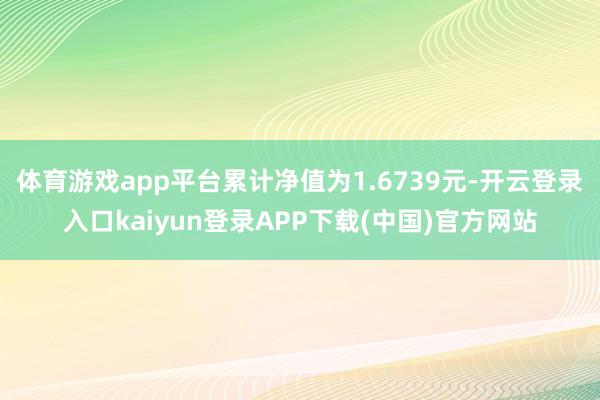 体育游戏app平台累计净值为1.6739元-开云登录入口kaiyun登录APP下载(中国)官方网站